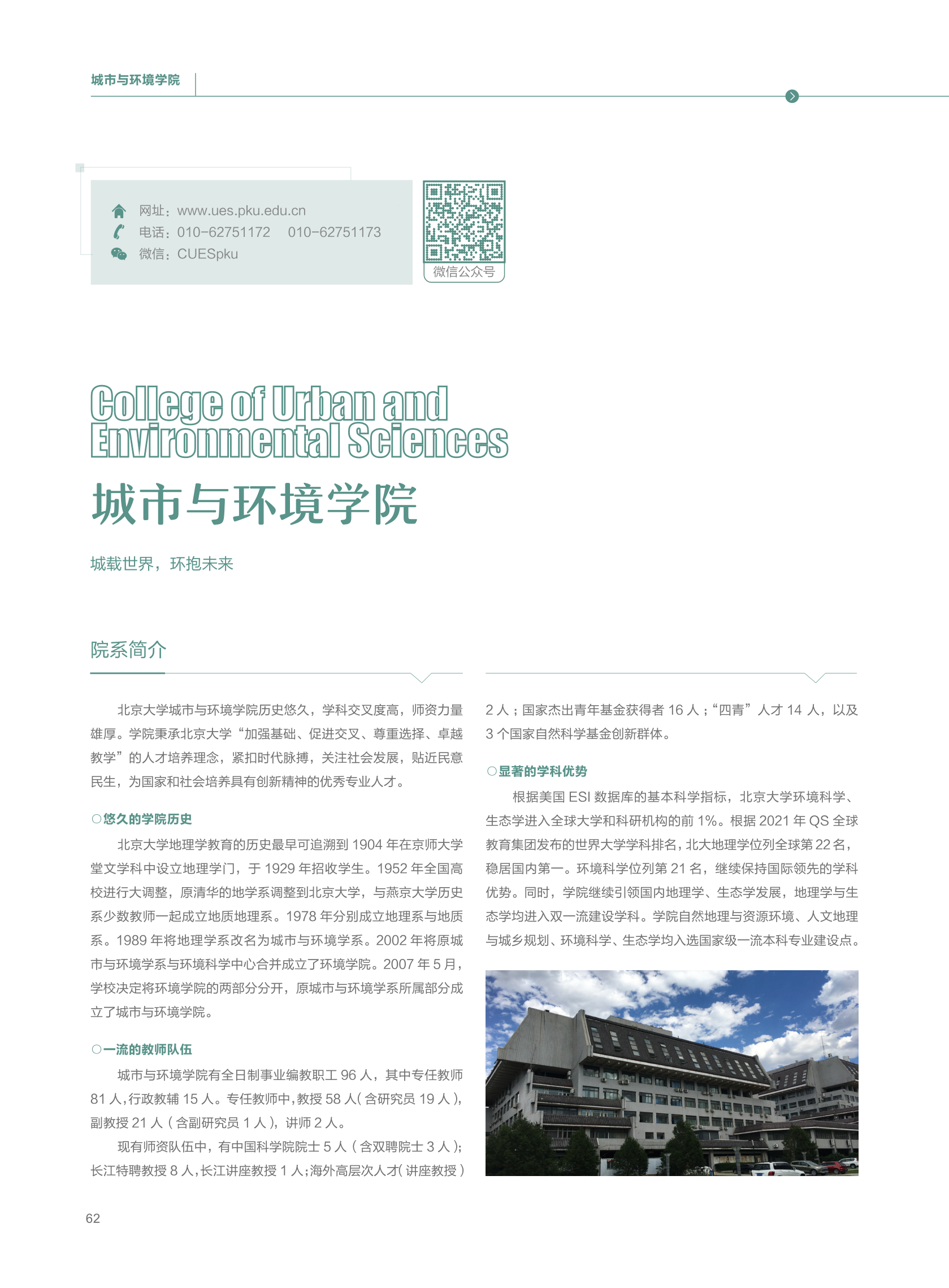 城市与环境学院

网址：www.ues.pku.edu.cn
电话：010-62751172　010-62751173
微信：CUESpku

微信公众号

College of Urban and Environmental Sciences

城市与环境学院

城载世界，环抱未来

院系简介

北京大学城市与环境学院历史悠久，学科交叉度高，师资力量雄厚。学院秉承北京大学“加强基础、促进交叉、尊重选择、卓越教学”的人才培养理念，紧扣时代脉搏，关注社会发展，贴近民意民生，为国家和社会培养具有创新精神的优秀专业人才。

○悠久的学院历史

北京大学地理学教育的历史最早可追溯到 1904 年在京师大学堂文学科中设立地理学门，于 1929 年招收学生。1952 年全国高校进行大调整，原清华的地学系调整到北京大学，与燕京大学历史系少数教师一起成立地质地理系。1978 年分别成立地理系与地质系。1989 年将地理学系改名为城市与环境学系。2002 年将原城市与环境学系与环境科学中心合并成立了环境学院。2007 年 5 月，学校决定将环境学院的两部分分开，原城市与环境学系所属部分成立了城市与环境学院。

○一流的教师队伍

城市与环境学院有全日制事业编教职工 96 人，其中专任教师 81 人，行政教辅 15 人。专任教师中，教授 58 人（含研究员 19 人），副教授 21 人（含副研究员 1 人），讲师 2 人。

现有师资队伍中，有中国科学院院士 5 人（含双聘院士 3 人）；长江特聘教授 8 人，长江讲座教授 1 人；海外高层次人才（讲座教授）2 人；国家杰出青年基金获得者 16 人；“四青”人才 14 人，以及 3 个国家自然科学基金创新群体。

○显著的学科优势

根据美国 ESI 数据库的基本科学指标，北京大学环境科学、生态学进入全球大学和科研机构的前 1%。根据 2021 年 QS 全球教育集团发布的世界大学学科排名，北大地理学位列全球第 22 名，稳居国内第一。环境科学位列第 21 名，继续保持国际领先的学科优势。同时，学院继续引领国内地理学、生态学发展，地理学与生态学均进入双一流建设学科。学院自然地理与资源环境、人文地理与城乡规划、环境科学、生态学均入选国家级一流本科专业建设点。

62